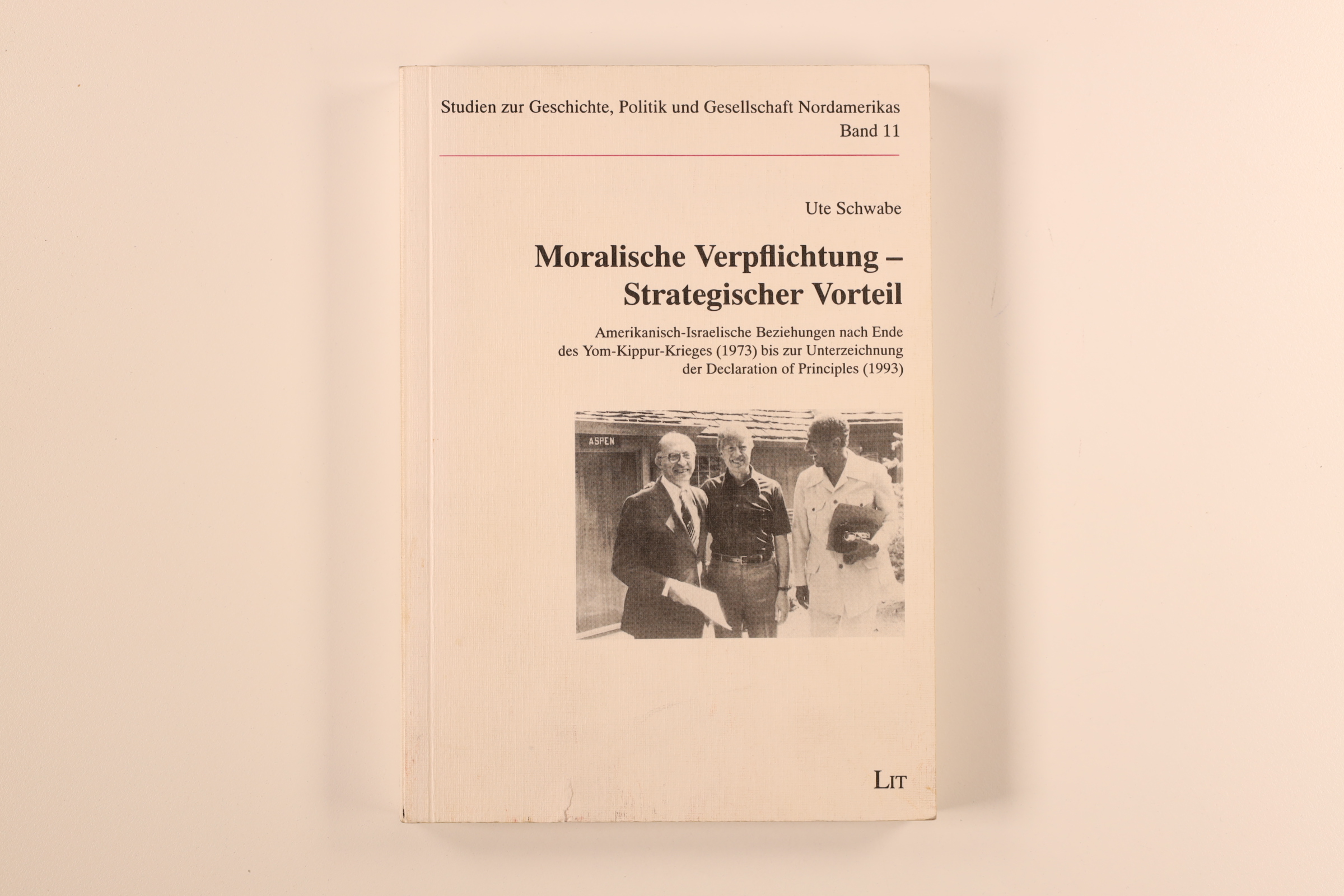 Studien zur Geschichte, Politik und Gesellschaft Nordamerikas
Band 11

Ute Schwabe

Moralische Verpflichtung – Strategischer Vorteil

Amerikanisch-Israelische Beziehungen nach Ende des Yom-Kippur-Krieges (1973) bis zur Unterzeichnung der Declaration of Principles (1993)

ASPEN

LIT